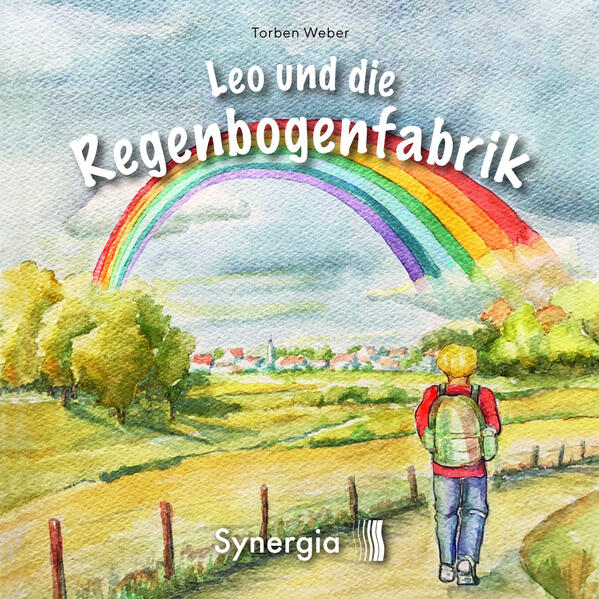 Torben Weber

Leo und die Regenbogenfabrik

Synergia